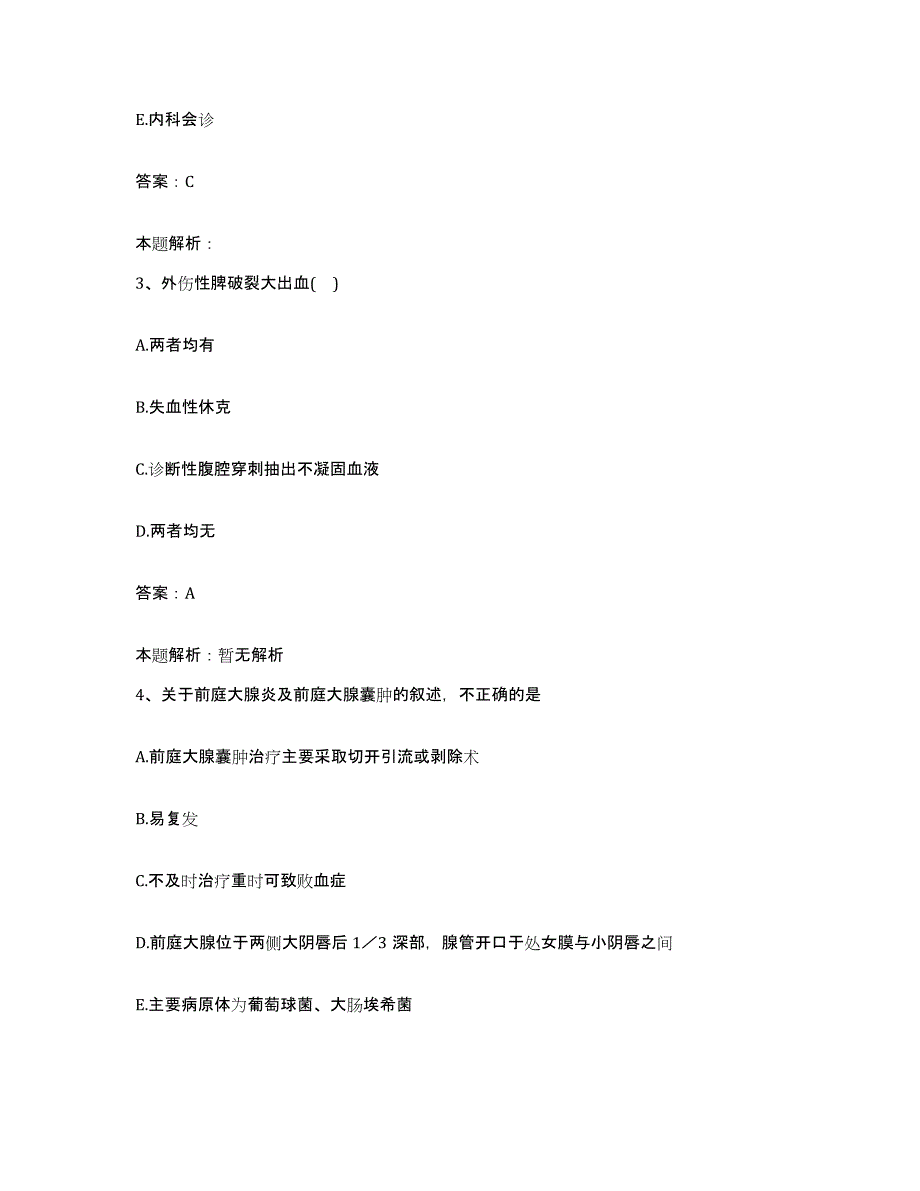 E.内科会诊

答案：C

本题解析：

3、外伤性脾破裂大出血(　)

A.两者均有

B.失血性休克

C.诊断性腹腔穿刺抽出不凝固血液

D.两者均无

答案：A

本题解析：暂无解析

4、关于前庭大腺炎及前庭大腺囊肿的叙述，不正确的是

A.前庭大腺囊肿治疗主要采取切开引流或剥除术

B.易复发

C.不及时治疗重时可致败血症

D.前庭大腺位于两侧大阴唇后 1／3 深部，腺管开口于处女膜与小阴唇之间

E.主要病原体为葡萄球菌、大肠埃希菌